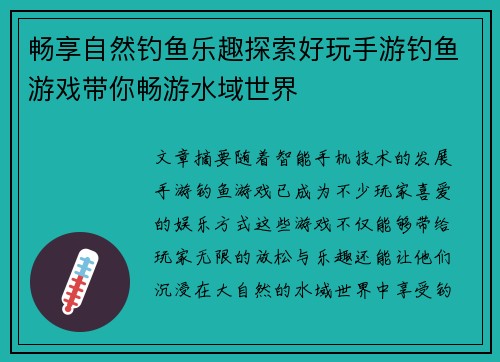 畅享自然钓鱼乐趣探索好玩手游钓鱼游戏带你畅游水域世界

文章摘要随着智能手机技术的发展手游钓鱼游戏已成为不少玩家喜爱的娱乐方式这些游戏不仅能够带给玩家无限的放松与乐趣还能让他们沉浸在大自然的水域世界中享受钓